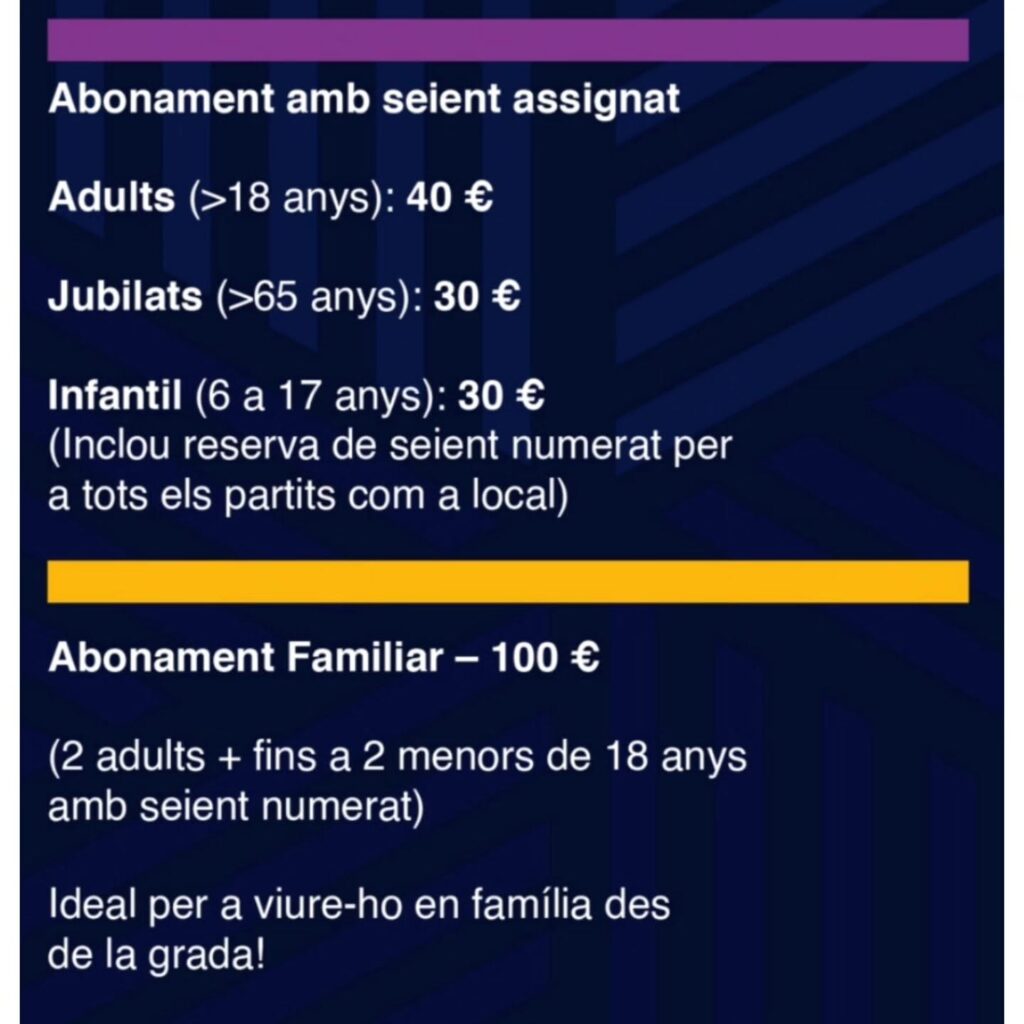 Abonament amb seient assignat

Adults (>18 anys): 40 €

Jubilats (>65 anys): 30 €

Infantil (6 a 17 anys): 30 €
(Inclou reserva de seient numerat per a tots els partits com a local)

Abonament Familiar – 100 €

(2 adults + fins a 2 menors de 18 anys amb seient numerat)

Ideal per a viure-ho en família des de la grada!